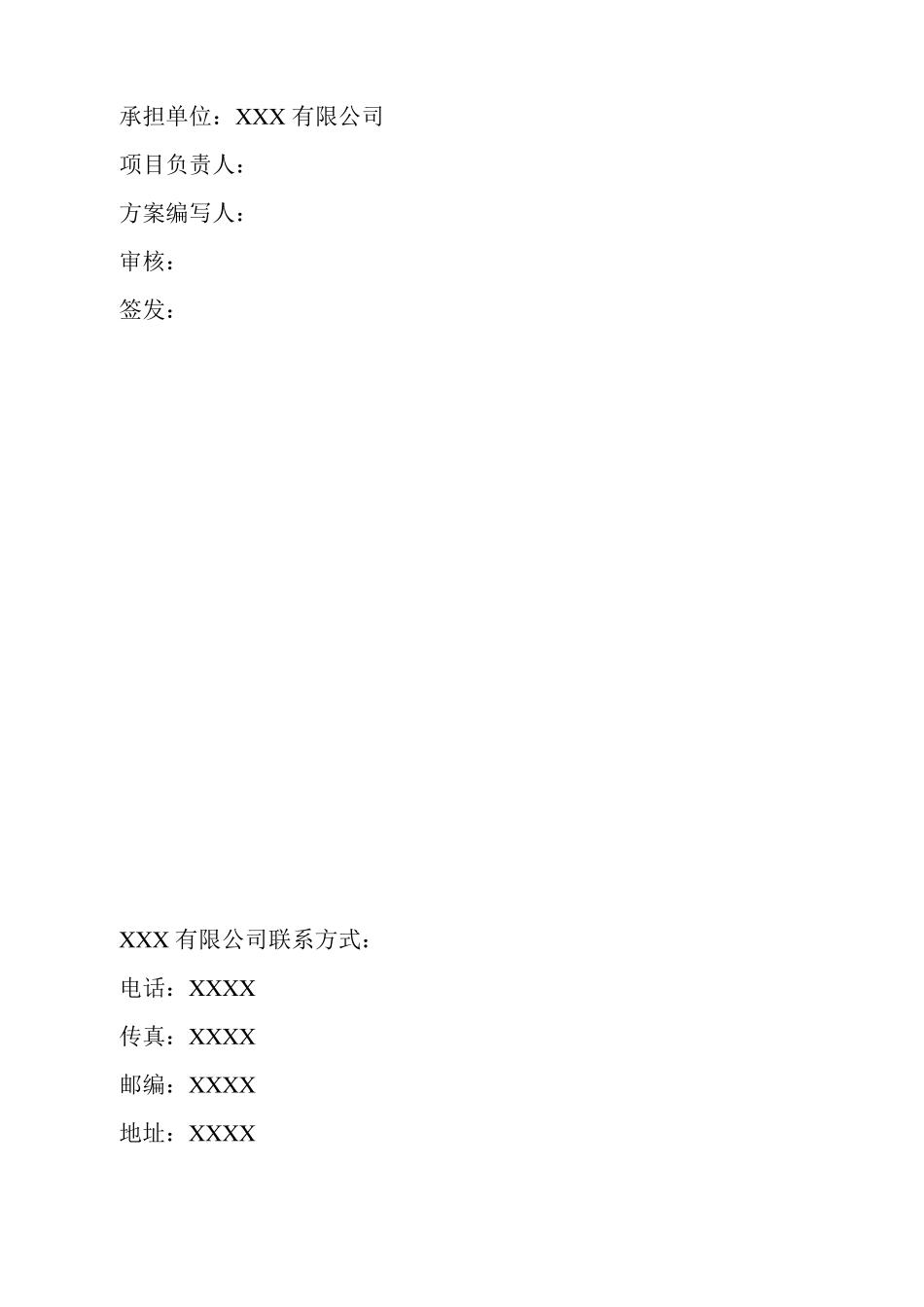 承担单位：XXX 有限公司

项目负责人：

方案编写人：

审核：

签发：

XXX 有限公司联系方式：

电话：XXXX

传真：XXXX

邮编：XXXX

地址：XXXX